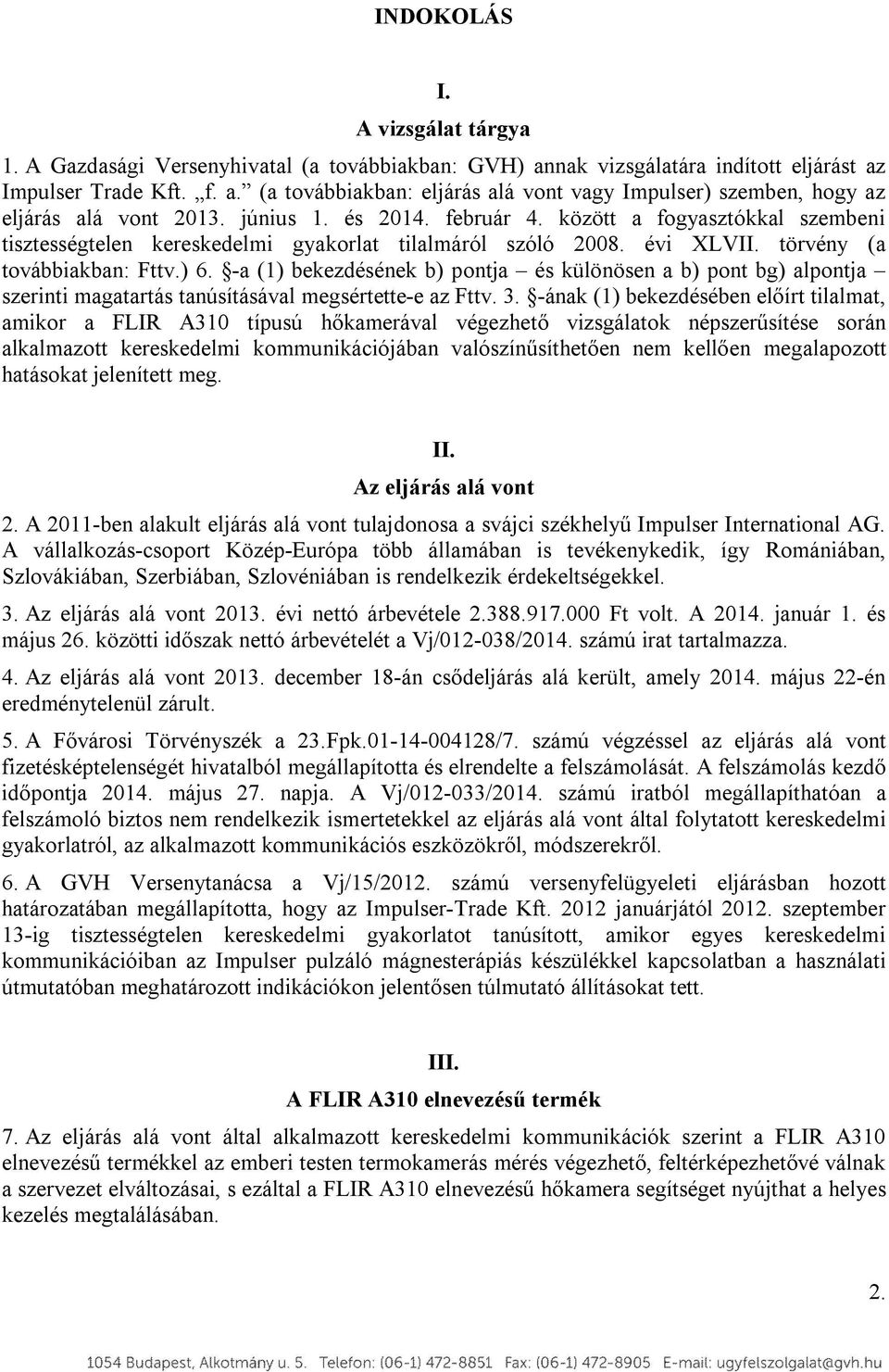 INDOKOLÁS

I.

A vizsgálat tárgya

1. A Gazdasági Versenyhivatal (a továbbiakban: GVH) annak vizsgálatára indított eljárást az Impulser Trade Kft. „f. a.” (a továbbiakban: eljárás alá vont vagy Impulser) szemben, hogy az eljárás alá vont 2013. június 1. és 2014. február 4. között a fogyasztókkal szembeni tisztességtelen kereskedelmi gyakorlat tilalmáról szóló 2008. évi XLVII. törvény (a továbbiakban: Fttv.) 6. §-a (1) bekezdésének b) pontja – és különösen a b) pont bg) alpontja – szerinti magatartás tanúsításával megsértette-e az Fttv. 3. §-ának (1) bekezdésében előírt tilalmat, amikor a FLIR A310 típusú hőkamerával végezhető vizsgálatok népszerűsítése során alkalmazott kereskedelmi kommunikációjában valószínűsíthetően nem kellően megalapozott hatásokat jelenített meg.

II.

Az eljárás alá vont

2. A 2011-ben alakult eljárás alá vont tulajdonosa a svájci székhelyű Impulser International AG. A vállalkozás-csoport Közép-Európa több államában is tevékenykedik, így Romániában, Szlovákiában, Szerbiában, Szlovéniában is rendelkezik érdekeltségekkel.

3. Az eljárás alá vont 2013. évi nettó árbevétele 2.388.917.000 Ft volt. A 2014. január 1. és május 26. közötti időszak nettó árbevételét a Vj/012-038/2014. számú irat tartalmazza.

4. Az eljárás alá vont 2013. december 18-án csődeljárás alá került, amely 2014. május 22-én eredménytelenül zárult.

5. A Fővárosi Törvényszék a 23.Fpk.01-14-004128/7. számú végzéssel az eljárás alá vont fizetésképtelenségét hivatalból megállapította és elrendelte a felszámolását. A felszámolás kezdő időpontja 2014. május 27. napja. A Vj/012-033/2014. számú iratból megállapíthatóan a felszámoló biztos nem rendelkezik ismertetekkel az eljárás alá vont által folytatott kereskedelmi gyakorlatról, az alkalmazott kommunikációs eszközökről, módszerekről.

6. A GVH Versenytanácsa a Vj/15/2012. számú versenyfelügyeleti eljárásban hozott határozatában megállapította, hogy az Impulser-Trade Kft. 2012 januárjától 2012. szeptember 13-ig tisztességtelen kereskedelmi gyakorlatot tanúsított, amikor egyes kereskedelmi kommunikációiban az Impulser pulzáló mágnesterápiás készülékkel kapcsolatban a használati útmutatóban meghatározott indikációkon jelentősen túlmutató állításokat tett.

III.

A FLIR A310 elnevezésű termék

7. Az eljárás alá vont által alkalmazott kereskedelmi kommunikációk szerint a FLIR A310 elnevezésű termékkel az emberi testen termokamerás mérés végezhető, feltérképezhetővé válnak a szervezet elváltozásai, s ezáltal a FLIR A310 elnevezésű hőkamera segítséget nyújthat a helyes kezelés megtalálásában.

2.

1054 Budapest, Alkotmány u. 5. Telefon: (06-1) 472-8851 Fax: (06-1) 472-8905 E-mail: ugyfelszolgalat@gvh.hu